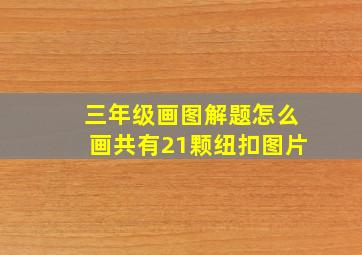 三年级画图解题怎么画共有21颗纽扣图片